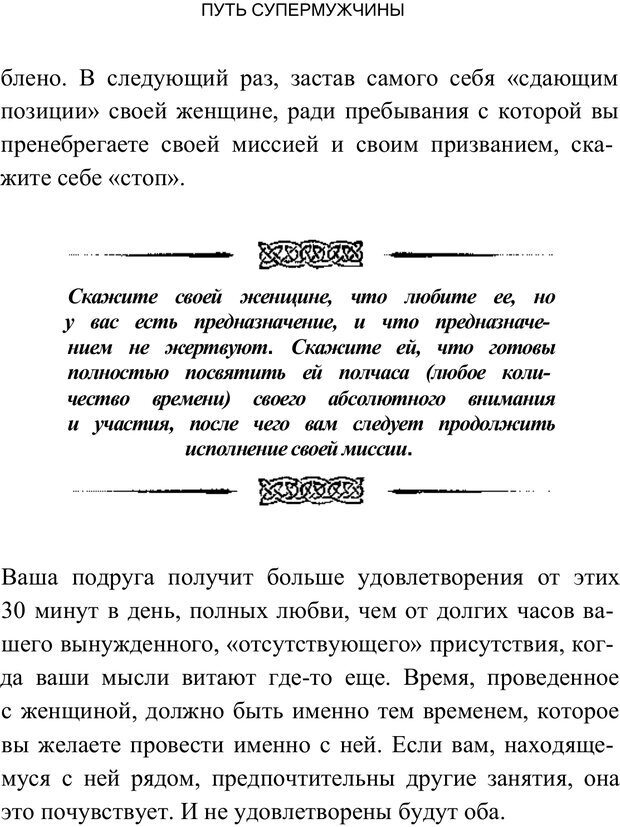 ПУТЬ СУПЕРМУЖЧИНЫ

блено. В следующий раз, застав самого себя «сдающим позиции» своей женщине, ради пребывания с которой вы пренебрегаете своей миссией и своим призванием, скажите себе «стоп».

Скажите своей женщине, что любите ее, но у вас есть предназначение, и что предназначением не жертвуют. Скажите ей, что готовы полностью посвятить ей полчаса (любое количество времени) своего абсолютного внимания и участия, после чего вам следует продолжить исполнение своей миссии.

Ваша подруга получит больше удовлетворения от этих 30 минут в день, полных любви, чем от долгих часов вашего вынужденного, «отсутствующего» присутствия, когда ваши мысли витают где-то еще. Время, проведенное с женщиной, должно быть именно тем временем, которое вы желаете провести именно с ней. Если вам, находящемуся с ней рядом, предпочтительны другие занятия, она это почувствует. И не удовлетворены будут оба.